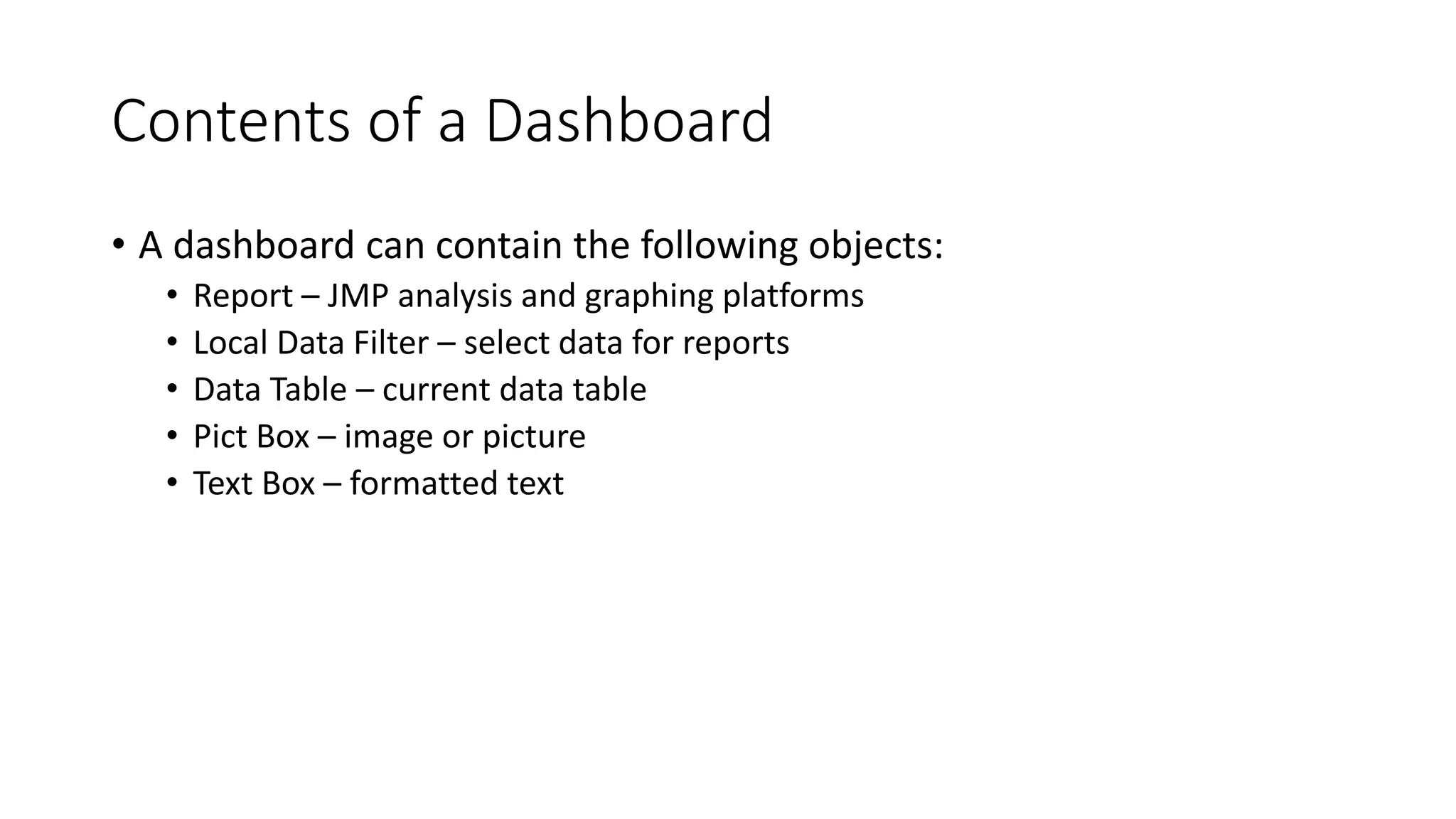 Contents of a Dashboard

• A dashboard can contain the following objects:
  • Report – JMP analysis and graphing platforms
  • Local Data Filter – select data for reports
  • Data Table – current data table
  • Pict Box – image or picture
  • Text Box – formatted text